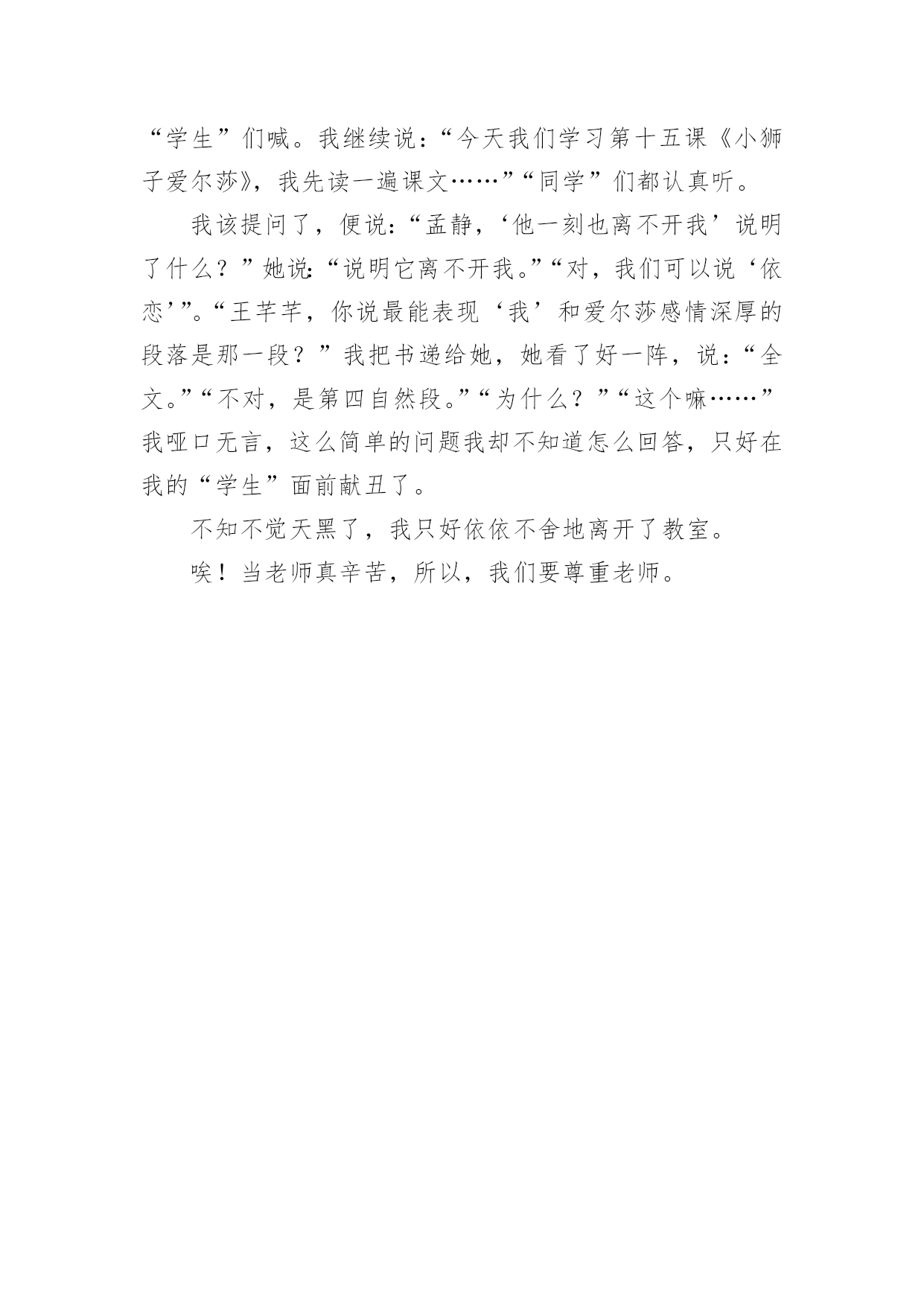 “学生”们喊。我继续说：“今天我们学习第十五课《小狮子爱尔莎》，我先读一遍课文……”“同学”们都认真听。

我该提问了，便说：“孟静，‘他一刻也离不开我’说明了什么？”她说：“说明它离不开我。”“对，我们可以说‘依恋’”。“王芊芊，你说最能表现‘我’和爱尔莎感情深厚的段落是那一段？”我把书递给她，她看了好一阵，说：“全文。”“不对，是第四自然段。”“为什么？”“这个嘛……”我哑口无言，这么简单的问题我却不知道怎么回答，只好在我的“学生”面前献丑了。

不知不觉天黑了，我只好依依不舍地离开了教室。

唉！当老师真辛苦，所以，我们要尊重老师。